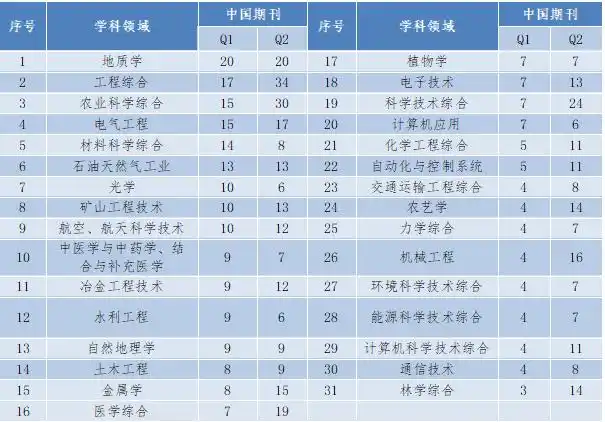 | 序号 | 学科领域 | 中国期刊 |  | 序号 | 学科领域 | 中国期刊 |  |
|---|---|---|---|---|---|---|---|
|  |  | Q1 | Q2 |  |  | Q1 | Q2 |
| 1 | 地质学 | 20 | 20 | 17 | 植物学 | 7 | 7 |
| 2 | 工程综合 | 17 | 34 | 18 | 电子技术 | 7 | 13 |
| 3 | 农业科学综合 | 15 | 30 | 19 | 科学技术综合 | 7 | 24 |
| 4 | 电气工程 | 15 | 17 | 20 | 计算机应用 | 7 | 6 |
| 5 | 材料科学综合 | 14 | 8 | 21 | 化学工程综合 | 5 | 11 |
| 6 | 石油天然气工业 | 13 | 13 | 22 | 自动化与控制系统 | 5 | 11 |
| 7 | 光学 | 10 | 6 | 23 | 交通运输工程综合 | 4 | 8 |
| 8 | 矿山工程技术 | 10 | 13 | 24 | 农艺学 | 4 | 14 |
| 9 | 航空、航天科学技术 | 10 | 12 | 25 | 力学综合 | 4 | 7 |
| 10 | 中医学与中药学、结合与补充医学 | 9 | 7 | 26 | 机械工程 | 4 | 16 |
| 11 | 冶金工程技术 | 9 | 12 | 27 | 环境科学技术综合 | 4 | 7 |
| 12 | 水利工程 | 9 | 6 | 28 | 能源科学技术综合 | 4 | 7 |
| 13 | 自然地理学 | 9 | 9 | 29 | 计算机科学技术综合 | 4 | 11 |
| 14 | 土木工程 | 8 | 9 | 30 | 通信技术 | 4 | 8 |
| 15 | 金属学 | 8 | 15 | 31 | 林学综合 | 3 | 14 |
| 16 | 医学综合 | 7 | 19 |  |  |  |  |